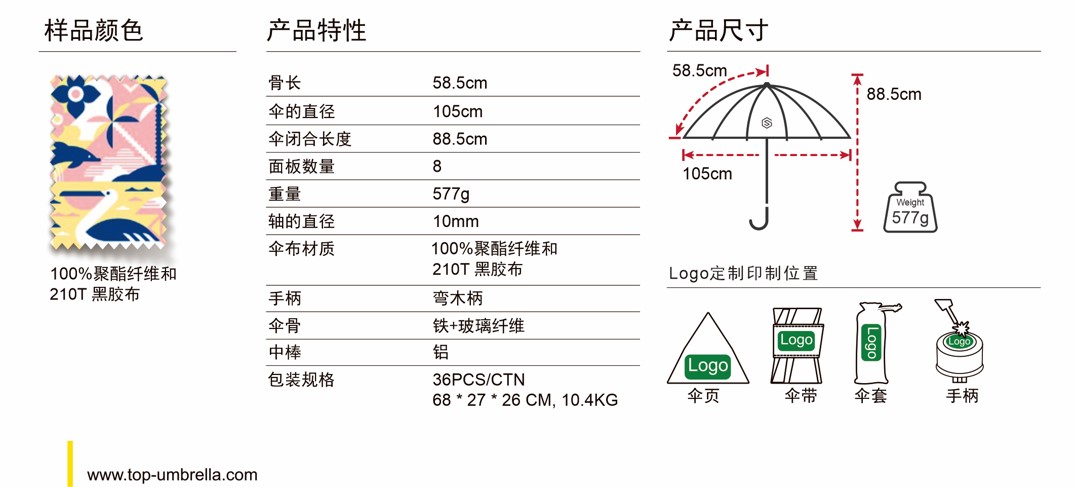 样品颜色

100%聚酯纤维和 210T 黑胶布

产品特性

| 骨长 | 58.5cm |
|---|---|
| 伞的直径 | 105cm |
| 伞闭合长度 | 88.5cm |
| 面板数量 | 8 |
| 重量 | 577g |
| 轴的直径 | 10mm |
| 伞布材质 | 100%聚酯纤维和 210T 黑胶布 |
| 手柄 | 弯木柄 |
| 伞骨 | 铁+玻璃纤维 |
| 中棒 | 铝 |
| 包装规格 | 36PCS/CTN 68 * 27 * 26 CM, 10.4KG |

产品尺寸

58.5cm

88.5cm

105cm

Weight 577g

Logo定制印制位置

Logo
伞页

Logo
伞带

Logo
伞套

Logo
手柄

www.top-umbrella.com